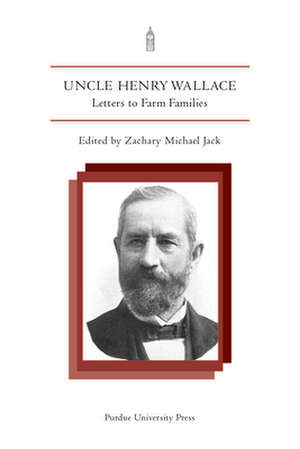 UNCLE HENRY WALLACE
Letters to Farm Families

Edited by Zachary Michael Jack

Purdue University Press